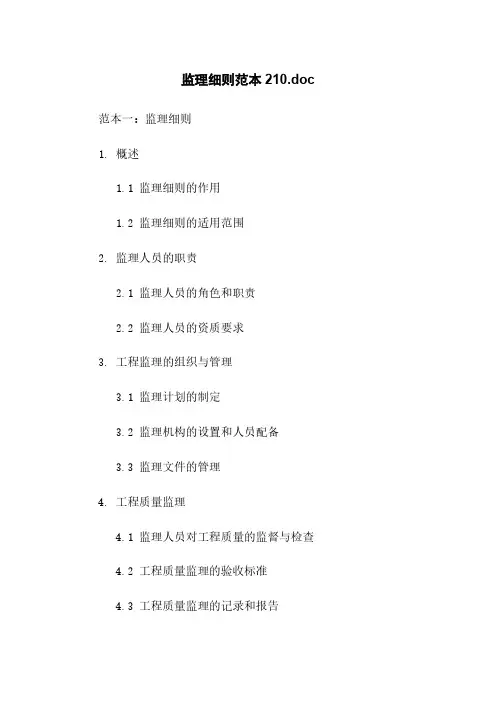 监理细则范本 210.doc

范本一：监理细则

1. 概述

1.1 监理细则的作用

1.2 监理细则的适用范围

2. 监理人员的职责

2.1 监理人员的角色和职责

2.2 监理人员的资质要求

3. 工程监理的组织与管理

3.1 监理计划的制定

3.2 监理机构的设置和人员配备

3.3 监理文件的管理

4. 工程质量监理

4.1 监理人员对工程质量的监督与检查

4.2 工程质量监理的验收标准

4.3 工程质量监理的记录和报告